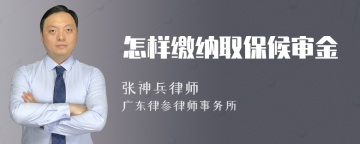 怎样缴纳取保候审金

张神兵律师
广东律参律师事务所